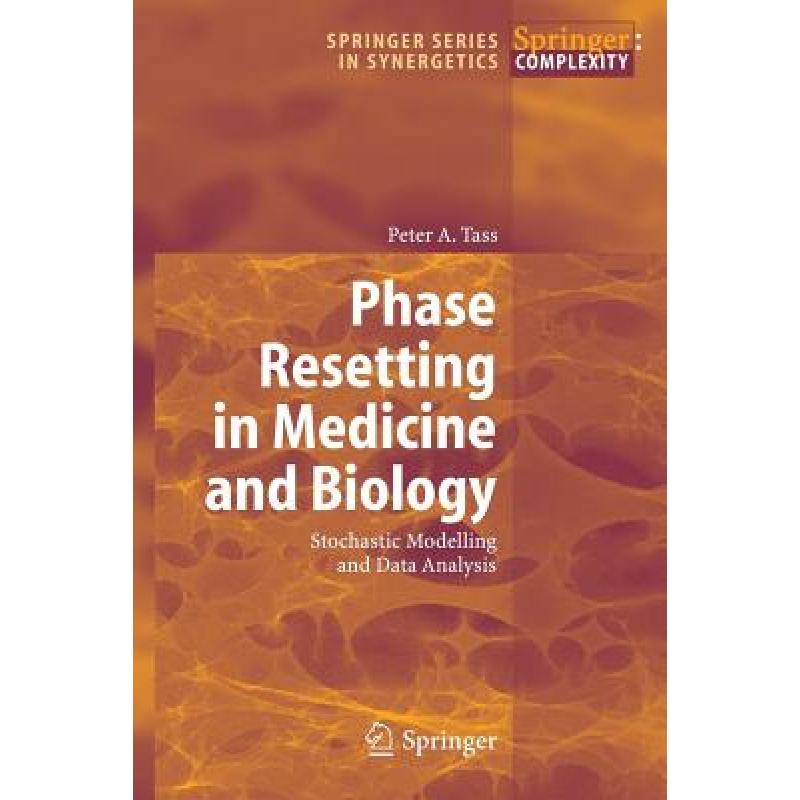 SPRINGER SERIES IN SYNERGETICS

Springer: COMPLEXITY

Peter A. Tass

Phase Resetting in Medicine and Biology

Stochastic Modelling and Data Analysis

Springer